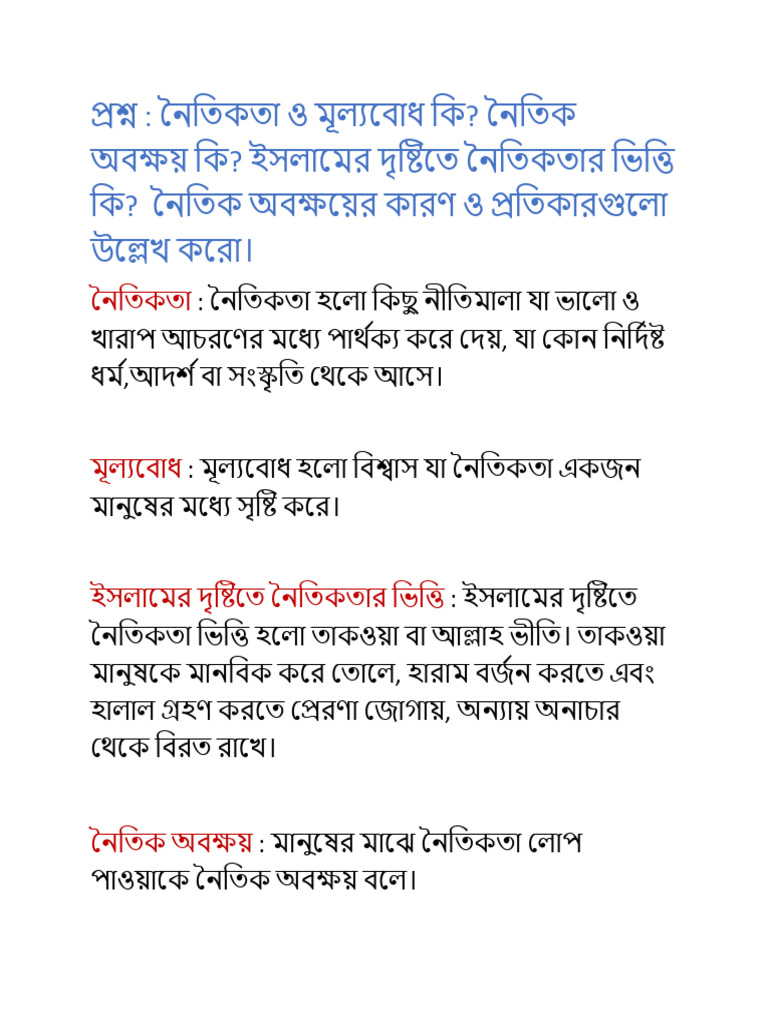 প্রশ্ন : নৈতিকতা ও মূল্যবোধ কি? নৈতিক অবক্ষয় কি? ইসলামের দৃষ্টিতে নৈতিকতার ভিত্তি কি? নৈতিক অবক্ষয়ের কারণ ও প্রতিকারগুলো উল্লেখ করো।

নৈতিকতা : নৈতিকতা হলো কিছু নীতিমালা যা ভালো ও খারাপ আচরণের মধ্যে পার্থক্য করে দেয়, যা কোন নির্দিষ্ট ধর্ম,আদর্শ বা সংস্কৃতি থেকে আসে।

মূল্যবোধ : মূল্যবোধ হলো বিশ্বাস যা নৈতিকতা একজন মানুষের মধ্যে সৃষ্টি করে।

ইসলামের দৃষ্টিতে নৈতিকতার ভিত্তি : ইসলামের দৃষ্টিতে নৈতিকতা ভিত্তি হলো তাকওয়া বা আল্লাহ ভীতি। তাকওয়া মানুষকে মানবিক করে তোলে, হারাম বর্জন করতে এবং হালাল গ্রহণ করতে প্রেরণা জোগায়, অন্যায় অনাচার থেকে বিরত রাখে।

নৈতিক অবক্ষয় : মানুষের মাঝে নৈতিকতা লোপ পাওয়াকে নৈতিক অবক্ষয় বলে।